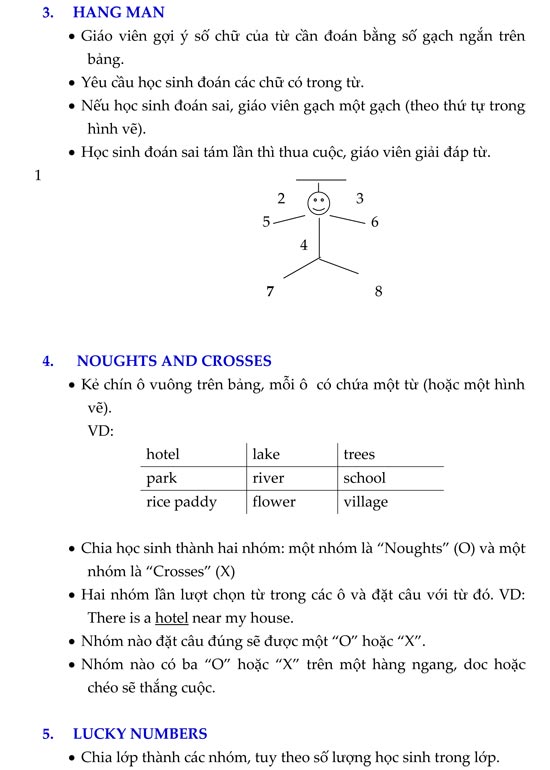 3. HANG MAN

• Giáo viên gợi ý số chữ của từ cần đoán bằng số gạch ngắn trên bảng.
• Yêu cầu học sinh đoán các chữ có trong từ.
• Nếu học sinh đoán sai, giáo viên gạch một gạch (theo thứ tự trong hình vẽ).
• Học sinh đoán sai tám lần thì thua cuộc, giáo viên giải đáp từ.

1

2 3
5 6
4
7 8

4. NOUGHTS AND CROSSES

• Kẻ chín ô vuông trên bảng, mỗi ô có chứa một từ (hoặc một hình vẽ).
VD:

| hotel | lake | trees |
|---|---|---|
| park | river | school |
| rice paddy | flower | village |

• Chia học sinh thành hai nhóm: một nhóm là “Noughts” (O) và một nhóm là “Crosses” (X)
• Hai nhóm lần lượt chọn từ trong các ô và đặt câu với từ đó. VD: There is a hotel near my house.
• Nhóm nào đặt câu đúng sẽ được một “O” hoặc “X”.
• Nhóm nào có ba “O” hoặc “X” trên một hàng ngang, doc hoặc chéo sẽ thắng cuộc.

5. LUCKY NUMBERS

• Chia lớp thành các nhóm, tuy theo số lượng học sinh trong lớp.